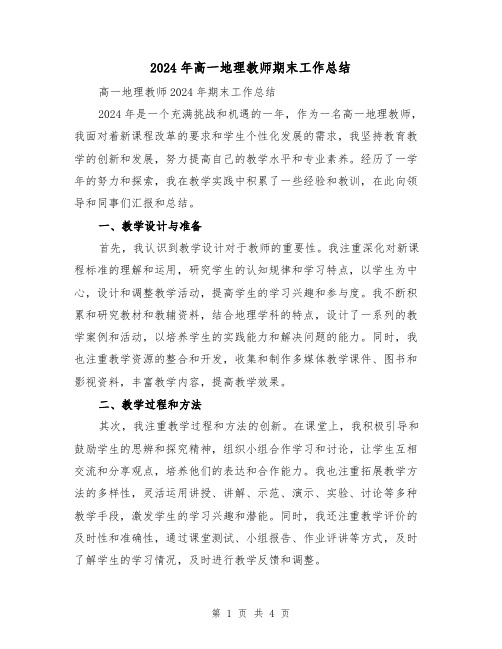 2024 年高一地理教师期末工作总结

高一地理教师 2024 年期末工作总结

2024 年是一个充满挑战和机遇的一年，作为一名高一地理教师，我面对着新课程改革的要求和学生个性化发展的需求，我坚持教育教学的创新和发展，努力提高自己的教学水平和专业素养。经历了一学年的努力和探索，我在教学实践中积累了一些经验和教训，在此向领导和同事们汇报和总结。

一、教学设计与准备

首先，我认识到教学设计对于教师的重要性。我注重深化对新课程标准的理解和运用，研究学生的认知规律和学习特点，以学生为中心，设计和调整教学活动，提高学生的学习兴趣和参与度。我不断积累和研究教材和教辅资料，结合地理学科的特点，设计了一系列的教学案例和活动，以培养学生的实践能力和解决问题的能力。同时，我也注重教学资源的整合和开发，收集和制作多媒体教学课件、图书和影视资料，丰富教学内容，提高教学效果。

二、教学过程和方法

其次，我注重教学过程和方法的创新。在课堂上，我积极引导和鼓励学生的思辨和探究精神，组织小组合作学习和讨论，让学生互相交流和分享观点，培养他们的表达和合作能力。我也注重拓展教学方法的多样性，灵活运用讲授、讲解、示范、演示、实验、讨论等多种教学手段，激发学生的学习兴趣和潜能。同时，我还注重教学评价的及时性和准确性，通过课堂测试、小组报告、作业评讲等方式，及时了解学生的学习情况，及时进行教学反馈和调整。

第 1 页 共 4 页